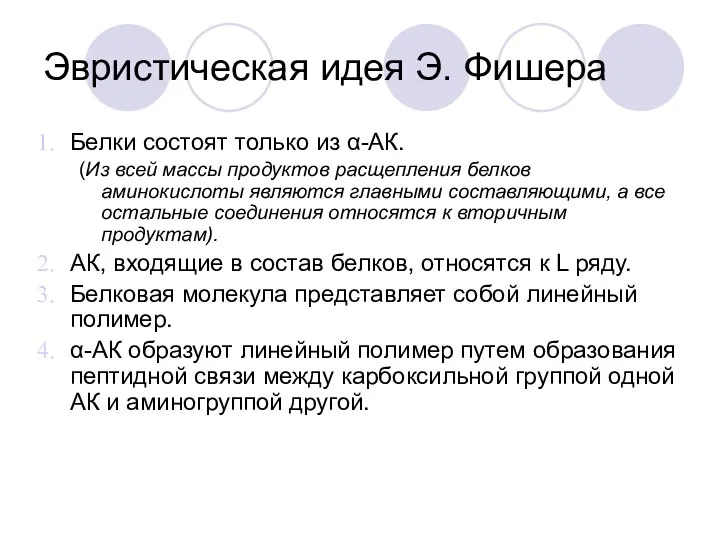 Эвристическая идея Э. Фишера

1. Белки состоят только из α-АК.
(Из всей массы продуктов расщепления белков аминокислоты являются главными составляющими, а все остальные соединения относятся к вторичным продуктам).

2. АК, входящие в состав белков, относятся к L ряду.

3. Белковая молекула представляет собой линейный полимер.

4. α-АК образуют линейный полимер путем образования пептидной связи между карбоксильной группой одной АК и аминогруппой другой.